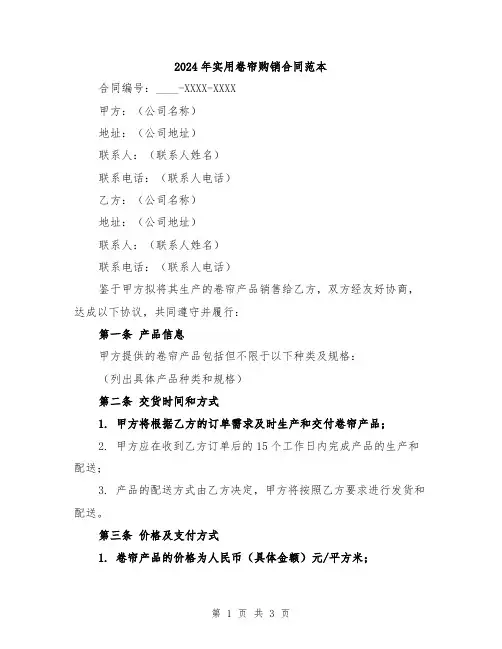 2024年实用卷帘购销合同范本

合同编号：____-XXXX-XXXX

甲方：（公司名称）

地址：（公司地址）

联系人：（联系人姓名）

联系电话：（联系人电话）

乙方：（公司名称）

地址：（公司地址）

联系人：（联系人姓名）

联系电话：（联系人电话）

鉴于甲方拟将其生产的卷帘产品销售给乙方，双方经友好协商，达成以下协议，共同遵守并履行：

第一条 产品信息

甲方提供的卷帘产品包括但不限于以下种类及规格：

（列出具体产品种类和规格）

第二条 交货时间和方式

1. 甲方将根据乙方的订单需求及时生产和交付卷帘产品；

2. 甲方应在收到乙方订单后的15个工作日内完成产品的生产和配送；

3. 产品的配送方式由乙方决定，甲方将按照乙方要求进行发货和配送。

第三条 价格及支付方式

1. 卷帘产品的价格为人民币（具体金额）元/平方米；

第 1 页 共 3 页